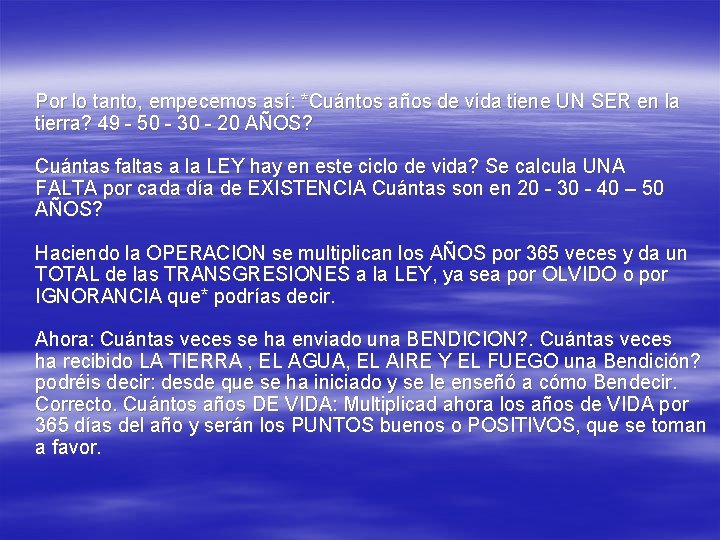 Por lo tanto, empecemos así: *Cuántos años de vida tiene UN SER en la tierra? 49 - 50 - 30 - 20 AÑOS?

Cuántas faltas a la LEY hay en este ciclo de vida? Se calcula UNA FALTA por cada día de EXISTENCIA Cuántas son en 20 - 30 - 40 – 50 AÑOS?

Haciendo la OPERACION se multiplican los AÑOS por 365 veces y da un TOTAL de las TRANSGRESIONES a la LEY, ya sea por OLVIDO o por IGNORANCIA que* podrías decir.

Ahora: Cuántas veces se ha enviado una BENDICION?. Cuántas veces ha recibido LA TIERRA , EL AGUA, EL AIRE Y EL FUEGO una Bendición? podréis decir: desde que se ha iniciado y se le enseñó a cómo Bendecir. Correcto. Cuántos años DE VIDA: Multiplicad ahora los años de VIDA por 365 días del año y serán los PUNTOS buenos o POSITIVOS, que se toman a favor.